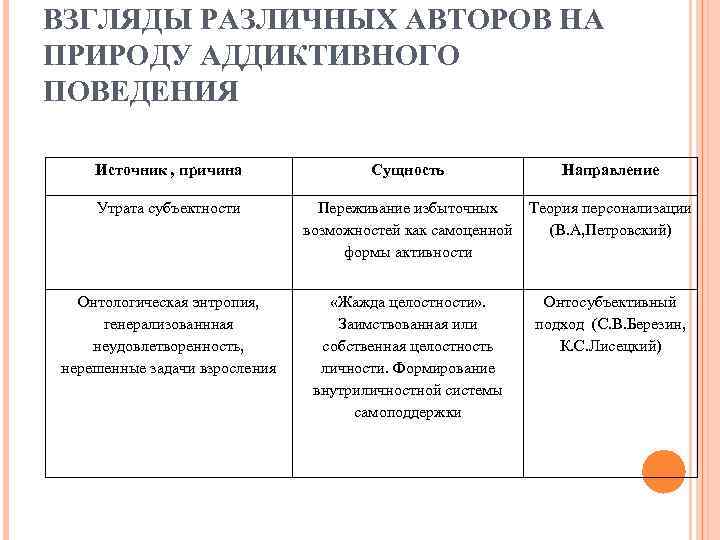 ВЗГЛЯДЫ РАЗЛИЧНЫХ АВТОРОВ НА ПРИРОДУ АДДИКТИВНОГО ПОВЕДЕНИЯ

| Источник , причина | Сущность | Направление |
|---|---|---|
| Утрата субъектности | Переживание избыточных возможностей как самоценной формы активности | Теория персонализации (В.А,Петровский) |
| Онтологическая энтропия, генерализованнная неудовлетворенность, нерешенные задачи взросления | «Жажда целостности». Заимствованная или собственная целостность личности. Формирование внутриличностной системы самоподдержки | Онтосубъективный подход (С.В.Березин, К.С.Лисецкий) |